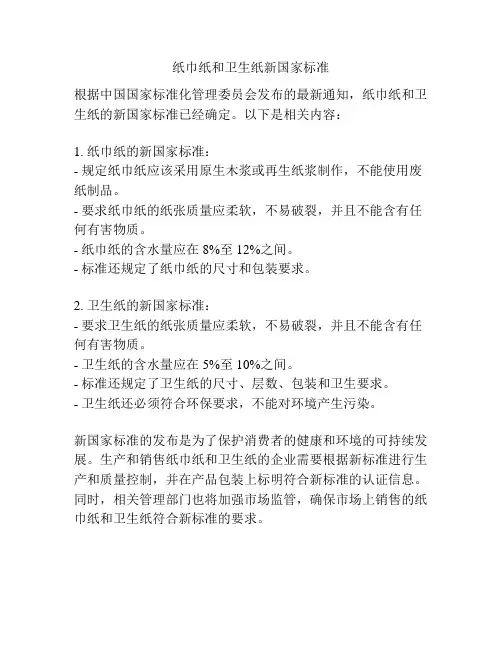 纸巾纸和卫生纸新国家标准

根据中国国家标准化管理委员会发布的最新通知，纸巾纸和卫生纸的新国家标准已经确定。以下是相关内容：

1. 纸巾纸的新国家标准：
- 规定纸巾纸应该采用原生木浆或再生纸浆制作，不能使用废纸制品。
- 要求纸巾纸的纸张质量应柔软，不易破裂，并且不能含有任何有害物质。
- 纸巾纸的含水量应在 8%至 12%之间。
- 标准还规定了纸巾纸的尺寸和包装要求。

2. 卫生纸的新国家标准：
- 要求卫生纸的纸张质量应柔软，不易破裂，并且不能含有任何有害物质。
- 卫生纸的含水量应在 5%至 10%之间。
- 标准还规定了卫生纸的尺寸、层数、包装和卫生要求。
- 卫生纸还必须符合环保要求，不能对环境产生污染。

新国家标准的发布是为了保护消费者的健康和环境的可持续发展。生产和销售纸巾纸和卫生纸的企业需要根据新标准进行生产和质量控制，并在产品包装上标明符合新标准的认证信息。同时，相关管理部门也将加强市场监管，确保市场上销售的纸巾纸和卫生纸符合新标准的要求。